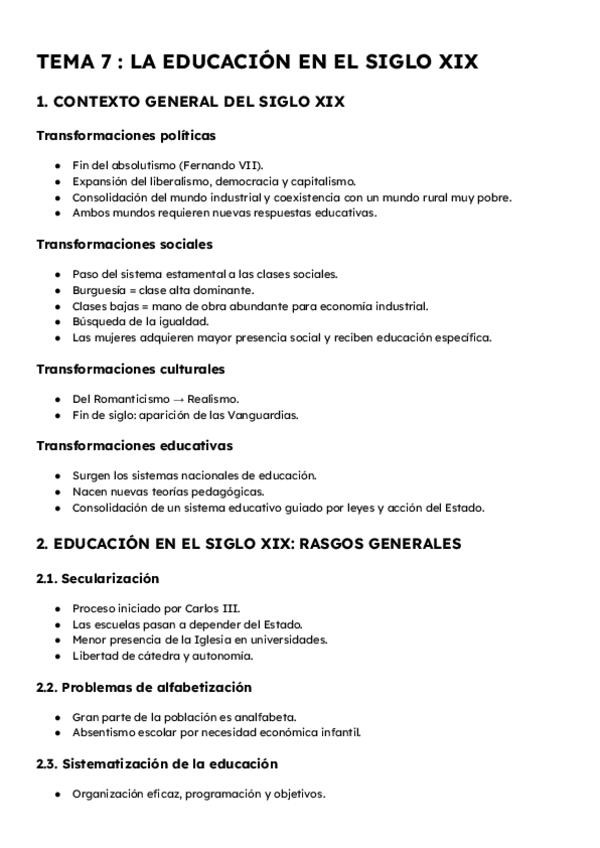 TEMA 7 : LA EDUCACIÓN EN EL SIGLO XIX

1. CONTEXTO GENERAL DEL SIGLO XIX

Transformaciones políticas

- Fin del absolutismo (Fernando VII).
- Expansión del liberalismo, democracia y capitalismo.
- Consolidación del mundo industrial y coexistencia con un mundo rural muy pobre.
- Ambos mundos requieren nuevas respuestas educativas.

Transformaciones sociales

- Paso del sistema estamental a las clases sociales.
- Burguesía = clase alta dominante.
- Clases bajas = mano de obra abundante para economía industrial.
- Búsqueda de la igualdad.
- Las mujeres adquieren mayor presencia social y reciben educación específica.

Transformaciones culturales

- Del Romanticismo → Realismo.
- Fin de siglo: aparición de las Vanguardias.

Transformaciones educativas

- Surgen los sistemas nacionales de educación.
- Nacen nuevas teorías pedagógicas.
- Consolidación de un sistema educativo guiado por leyes y acción del Estado.

2. EDUCACIÓN EN EL SIGLO XIX: RASGOS GENERALES

2.1. Secularización

- Proceso iniciado por Carlos III.
- Las escuelas pasan a depender del Estado.
- Menor presencia de la Iglesia en universidades.
- Libertad de cátedra y autonomía.

2.2. Problemas de alfabetización

- Gran parte de la población es analfabeta.
- Absentismo escolar por necesidad económica infantil.

2.3. Sistematización de la educación

- Organización eficaz, programación y objetivos.